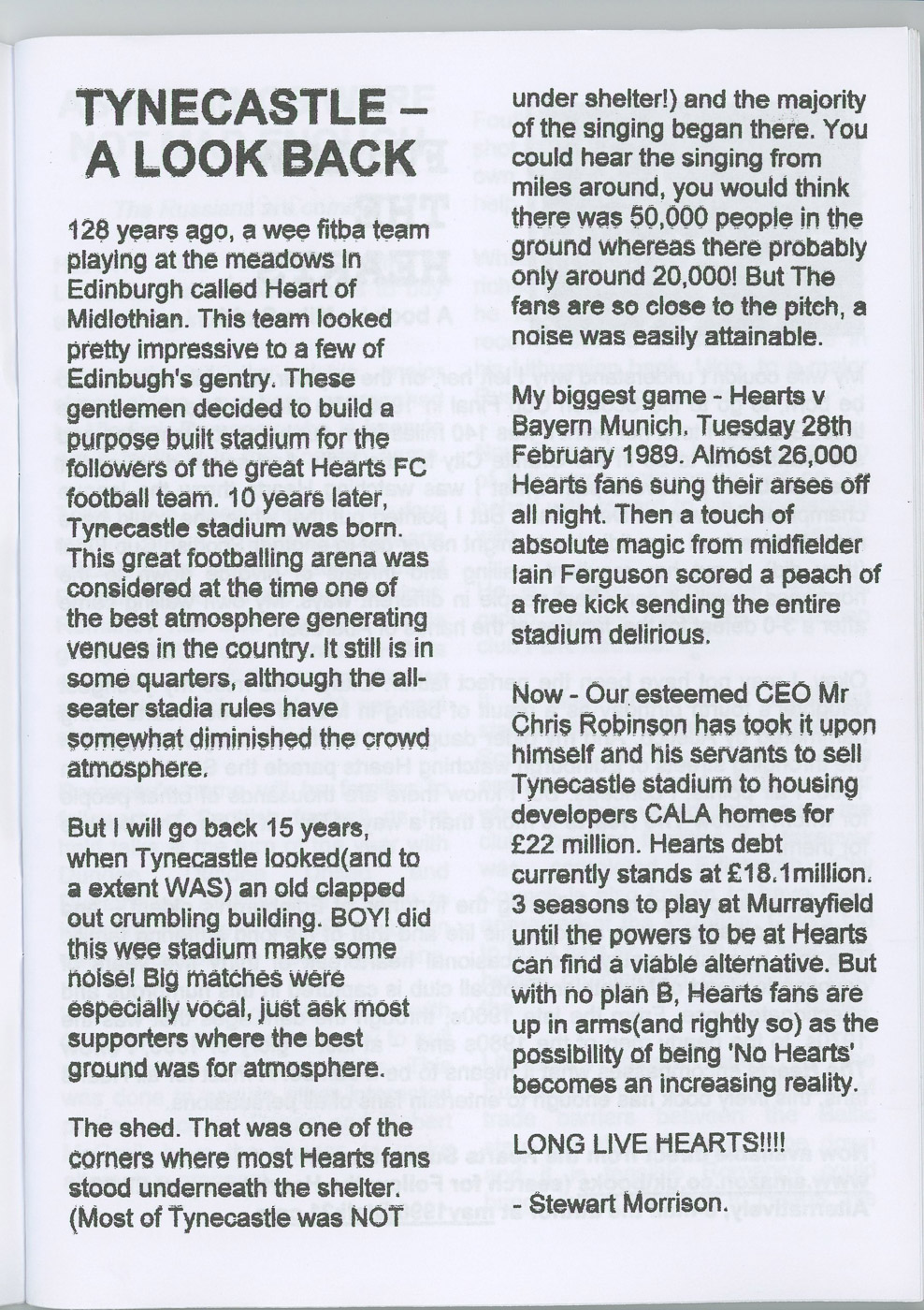 TYNECASTLE – A LOOK BACK

128 years ago, a wee fitba team playing at the meadows in Edinburgh called Heart of Midlothian. This team looked pretty impressive to a few of Edinbugh's gentry. These gentlemen decided to build a purpose built stadium for the followers of the great Hearts FC football team. 10 years later, Tynecastle stadium was born. This great footballing arena was considered at the time one of the best atmosphere generating venues in the country. It still is in some quarters, although the all-seater stadia rules have somewhat diminished the crowd atmosphere.

But I will go back 15 years, when Tynecastle looked(and to a extent WAS) an old clapped out crumbling building. BOY! did this wee stadium make some noise! Big matches were especially vocal, just ask most supporters where the best ground was for atmosphere.

The shed. That was one of the corners where most Hearts fans stood underneath the shelter. (Most of Tynecastle was NOT under shelter!) and the majority of the singing began there. You could hear the singing from miles around, you would think there was 50,000 people in the ground whereas there probably only around 20,000! But The fans are so close to the pitch, a noise was easily attainable.

My biggest game - Hearts v Bayern Munich. Tuesday 28th February 1989. Almost 26,000 Hearts fans sung their arses off all night. Then a touch of absolute magic from midfielder Iain Ferguson scored a peach of a free kick sending the entire stadium delirious.

Now - Our esteemed CEO Mr Chris Robinson has took it upon himself and his servants to sell Tynecastle stadium to housing developers CALA homes for £22 million. Hearts debt currently stands at £18.1million. 3 seasons to play at Murrayfield until the powers to be at Hearts can find a viable alternative. But with no plan B, Hearts fans are up in arms(and rightly so) as the possibility of being 'No Hearts' becomes an increasing reality.

LONG LIVE HEARTS!!!!

- Stewart Morrison.